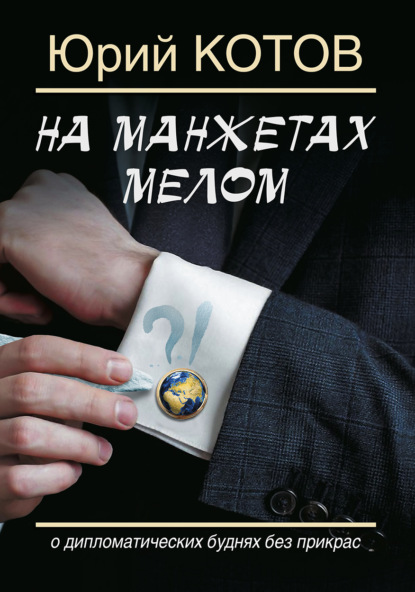 Юрий КОТОВ

НА МАНЖЕТАХ МЕЛОМ

?!

о дипломатических буднях без прикрас